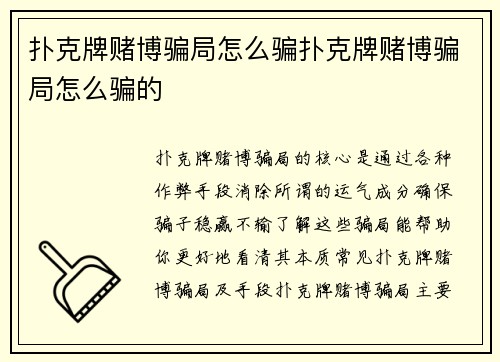 扑克牌赌博骗局怎么骗扑克牌赌博骗局怎么骗的

扑克牌赌博骗局的核心是通过各种作弊手段消除所谓的运气成分确保骗子稳赢不输了解这些骗局能帮助你更好地看清其本质常见扑克牌赌博骗局及手段扑克牌赌博骗局主要